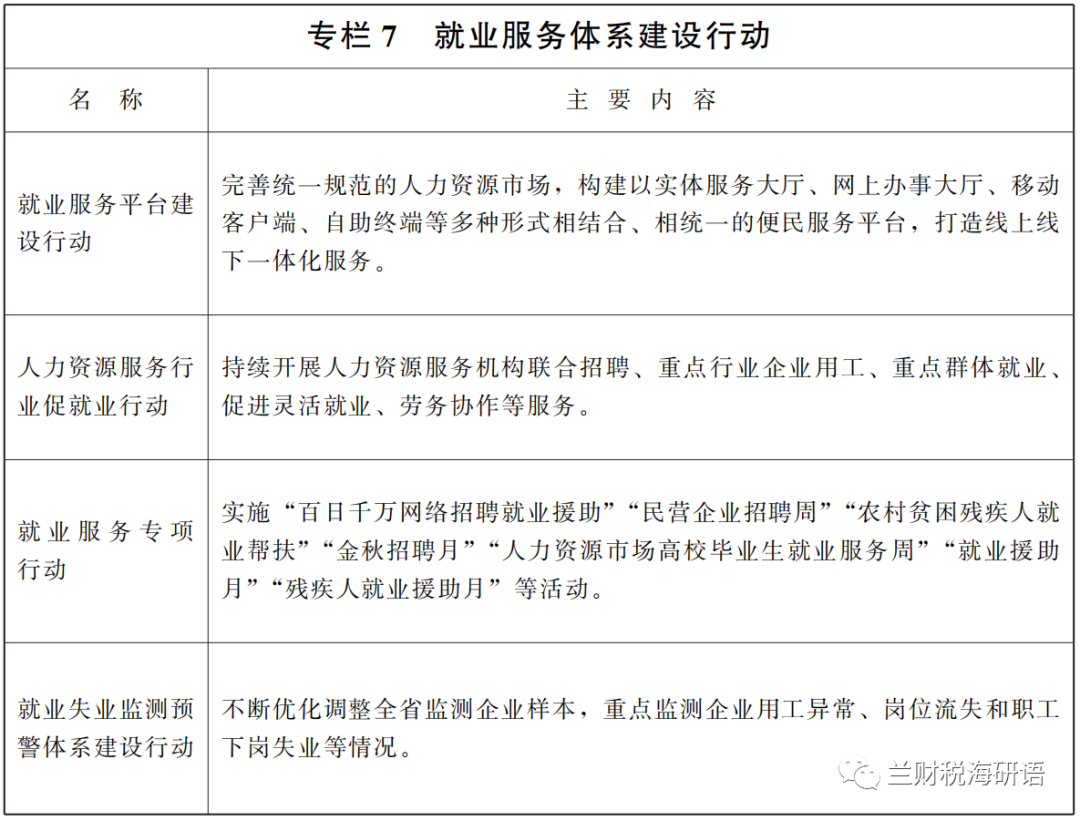 专栏 7　就业服务体系建设行动

| 名　称 | 主　要　内　容 |
|---|---|
| 就业服务平台建设行动 | 完善统一规范的人力资源市场，构建以实体服务大厅、网上办事大厅、移动客户端、自助终端等多种形式相结合、相统一的便民服务平台，打造线上线下一体化服务。 |
| 人力资源服务行业促就业行动 | 持续开展人力资源服务机构联合招聘、重点行业企业用工、重点群体就业、促进灵活就业、劳务协作等服务。 |
| 就业服务专项行动 | 实施“百日千万网络招聘就业援助”“民营企业招聘周”“农村贫困残疾人就业帮扶”“金秋招聘月”“人力资源市场高校毕业生就业服务周”“就业援助月”“残疾人就业援助月”等活动。 |
| 就业失业监测预警体系建设行动 | 不断优化调整全省监测企业样本，重点监测企业用工异常、岗位流失和职工下岗失业等情况。 |

兰财税海研语